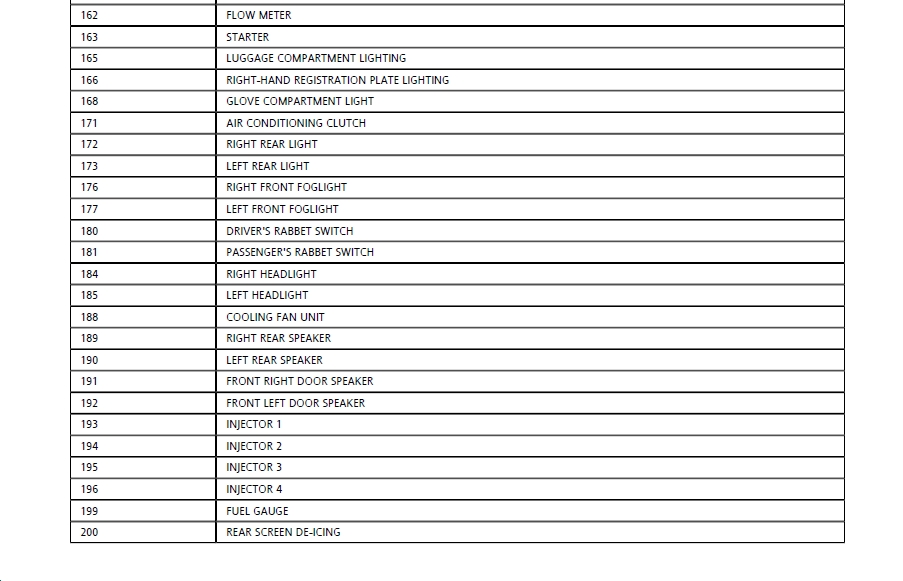 | 162 | FLOW METER |
|---|---|
| 163 | STARTER |
| 165 | LUGGAGE COMPARTMENT LIGHTING |
| 166 | RIGHT-HAND REGISTRATION PLATE LIGHTING |
| 168 | GLOVE COMPARTMENT LIGHT |
| 171 | AIR CONDITIONING CLUTCH |
| 172 | RIGHT REAR LIGHT |
| 173 | LEFT REAR LIGHT |
| 176 | RIGHT FRONT FOGLIGHT |
| 177 | LEFT FRONT FOGLIGHT |
| 180 | DRIVER'S RABBET SWITCH |
| 181 | PASSENGER'S RABBET SWITCH |
| 184 | RIGHT HEADLIGHT |
| 185 | LEFT HEADLIGHT |
| 188 | COOLING FAN UNIT |
| 189 | RIGHT REAR SPEAKER |
| 190 | LEFT REAR SPEAKER |
| 191 | FRONT RIGHT DOOR SPEAKER |
| 192 | FRONT LEFT DOOR SPEAKER |
| 193 | INJECTOR 1 |
| 194 | INJECTOR 2 |
| 195 | INJECTOR 3 |
| 196 | INJECTOR 4 |
| 199 | FUEL GAUGE |
| 200 | REAR SCREEN DE-ICING |